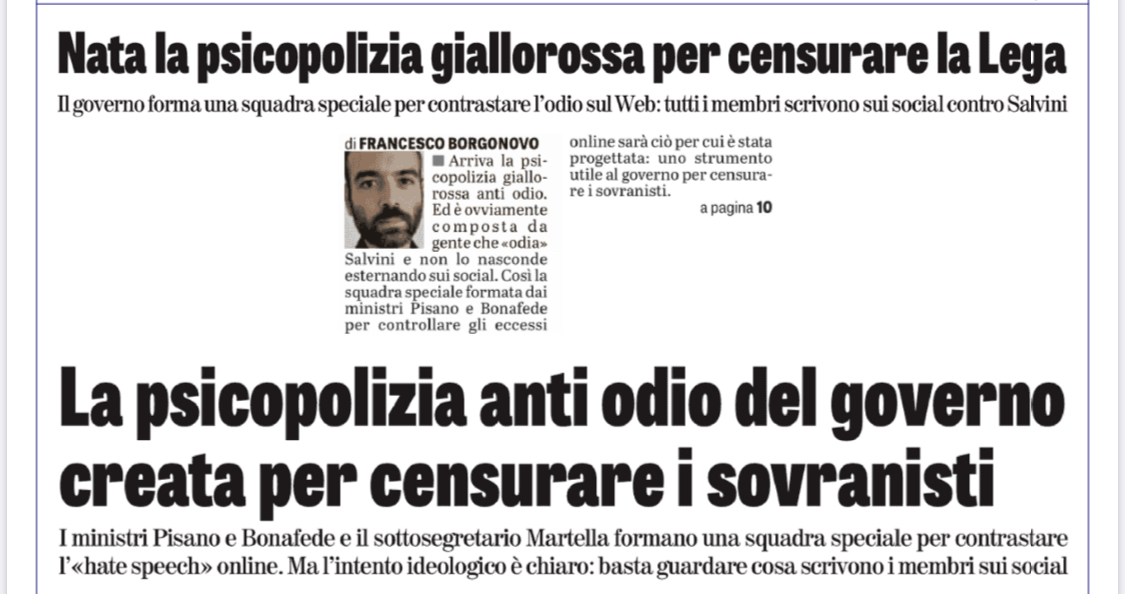 Nata la psicopolizia giallorossa per censurare la Lega

Il governo forma una squadra speciale per contrastare l'odio sul Web: tutti i membri scrivono sui social contro Salvini

di FRANCESCO BORGONOVO

■ Arriva la psicopolizia giallorossa anti odio. Ed è ovviamente composta da gente che «odia» Salvini e non lo nasconde esternando sui social. Così la squadra speciale formata dai ministri Pisano e Bonafede per controllare gli eccessi online sarà ciò per cui è stata progettata: uno strumento utile al governo per censurare i sovranisti.

a pagina 10

La psicopolizia anti odio del governo creata per censurare i sovranisti

I ministri Pisano e Bonafede e il sottosegretario Martella formano una squadra speciale per contrastare l'«hate speech» online. Ma l'intento ideologico è chiaro: basta guardare cosa scrivono i membri sui social